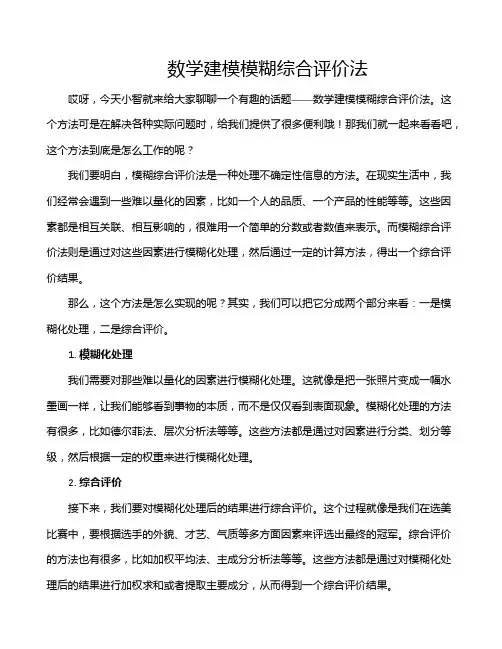 数学建模模糊综合评价法

哎呀，今天小智就来给大家聊聊一个有趣的话题——数学建模模糊综合评价法。这个方法可是在解决各种实际问题时，给我们提供了很多便利哦！那我们就一起来看看吧，这个方法到底是怎么工作的呢？

我们要明白，模糊综合评价法是一种处理不确定性信息的方法。在现实生活中，我们经常会遇到一些难以量化的因素，比如一个人的品质、一个产品的性能等等。这些因素都是相互关联、相互影响的，很难用一个简单的分数或者数值来表示。而模糊综合评价法则是通过对这些因素进行模糊化处理，然后通过一定的计算方法，得出一个综合评价结果。

那么，这个方法是怎么实现的呢？其实，我们可以把它分成两个部分来看：一是模糊化处理，二是综合评价。

1. 模糊化处理

我们需要对那些难以量化的因素进行模糊化处理。这就像是把一张照片变成一幅水墨画一样，让我们能够看到事物的本质，而不是仅仅看到表面现象。模糊化处理的方法有很多，比如德尔菲法、层次分析法等等。这些方法都是通过对因素进行分类、划分等级，然后根据一定的权重来进行模糊化处理。

2. 综合评价

接下来，我们要对模糊化处理后的结果进行综合评价。这个过程就像是我们在选美比赛中，要根据选手的外貌、才艺、气质等多方面因素来评选出最终的冠军。综合评价的方法也有很多，比如加权平均法、主成分分析法等等。这些方法都是通过对模糊化处理后的结果进行加权求和或者提取主要成分，从而得到一个综合评价结果。